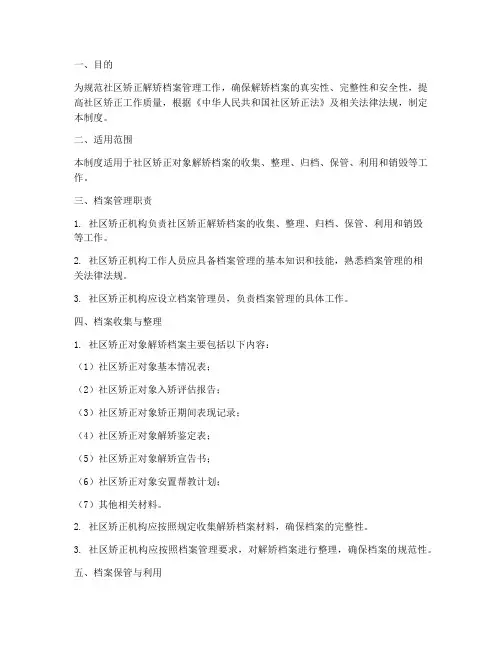 一、目的

为规范社区矫正解矫档案管理工作，确保解矫档案的真实性、完整性和安全性，提高社区矫正工作质量，根据《中华人民共和国社区矫正法》及相关法律法规，制定本制度。

二、适用范围

本制度适用于社区矫正对象解矫档案的收集、整理、归档、保管、利用和销毁等工作。

三、档案管理职责

1. 社区矫正机构负责社区矫正解矫档案的收集、整理、归档、保管、利用和销毁等工作。

2. 社区矫正机构工作人员应具备档案管理的基本知识和技能，熟悉档案管理的相关法律法规。

3. 社区矫正机构应设立档案管理员，负责档案管理的具体工作。

四、档案收集与整理

1. 社区矫正对象解矫档案主要包括以下内容：

（1）社区矫正对象基本情况表；

（2）社区矫正对象入矫评估报告；

（3）社区矫正对象矫正期间表现记录；

（4）社区矫正对象解矫鉴定表；

（5）社区矫正对象解矫宣告书；

（6）社区矫正对象安置帮教计划；

（7）其他相关材料。

2. 社区矫正机构应按照规定收集解矫档案材料，确保档案的完整性。

3. 社区矫正机构应按照档案管理要求，对解矫档案进行整理，确保档案的规范性。

五、档案保管与利用